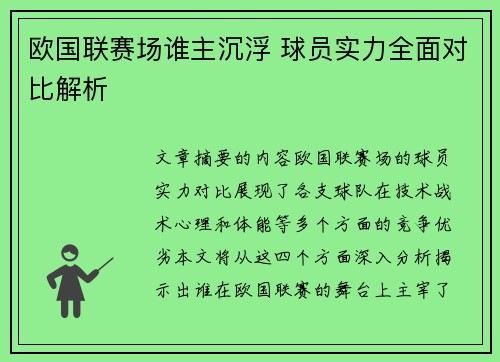 欧国联赛场谁主沉浮 球员实力全面对比解析

文章摘要的内容欧国联赛场的球员实力对比展现了各支球队在技术战术心理和体能等多个方面的竞争优劣本文将从这四个方面深入分析揭示出谁在欧国联赛的舞台上主宰了